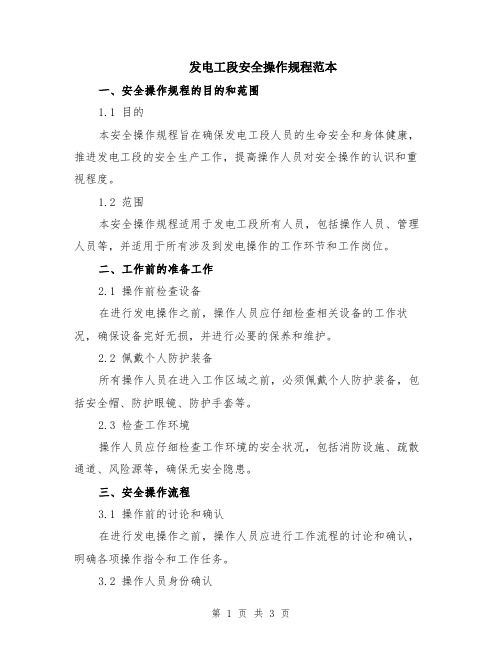 发电工段安全操作规程范本

一、安全操作规程的目的和范围

1.1 目的

本安全操作规程旨在确保发电工段人员的生命安全和身体健康，推进发电工段的安全生产工作，提高操作人员对安全操作的认识和重视程度。

1.2 范围

本安全操作规程适用于发电工段所有人员，包括操作人员、管理人员等，并适用于所有涉及到发电操作的工作环节和工作岗位。

二、工作前的准备工作

2.1 操作前检查设备

在进行发电操作之前，操作人员应仔细检查相关设备的工作状况，确保设备完好无损，并进行必要的保养和维护。

2.2 佩戴个人防护装备

所有操作人员在进入工作区域之前，必须佩戴个人防护装备，包括安全帽、防护眼镜、防护手套等。

2.3 检查工作环境

操作人员应仔细检查工作环境的安全状况，包括消防设施、疏散通道、风险源等，确保无安全隐患。

三、安全操作流程

3.1 操作前的讨论和确认

在进行发电操作之前，操作人员应进行工作流程的讨论和确认，明确各项操作指令和工作任务。

3.2 操作人员身份确认

第 1 页 共 3 页